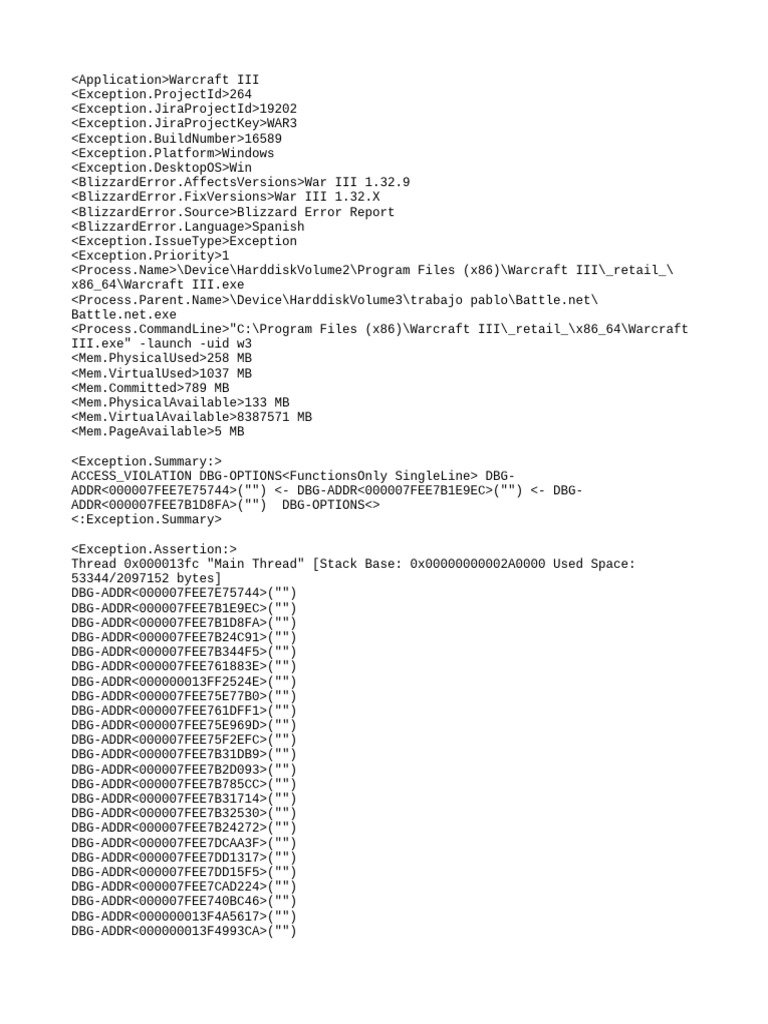 <Application>Warcraft III
<Exception.ProjectId>264
<Exception.JiraProjectId>19202
<Exception.JiraProjectKey>WAR3
<Exception.BuildNumber>16589
<Exception.Platform>Windows
<Exception.DesktopOS>Win
<BlizzardError.AffectsVersions>War III 1.32.9
<BlizzardError.FixVersions>War III 1.32.X
<BlizzardError.Source>Blizzard Error Report
<BlizzardError.Language>Spanish
<Exception.IssueType>Exception
<Exception.Priority>1
<Process.Name>\Device\HarddiskVolume2\Program Files (x86)\Warcraft III\_retail_\x86_64\Warcraft III.exe
<Process.Parent.Name>\Device\HarddiskVolume3\trabajo pablo\Battle.net\Battle.net.exe
<Process.CommandLine>"C:\Program Files (x86)\Warcraft III\_retail_\x86_64\Warcraft III.exe" -launch -uid w3
<Mem.PhysicalUsed>258 MB
<Mem.VirtualUsed>1037 MB
<Mem.Committed>789 MB
<Mem.PhysicalAvailable>133 MB
<Mem.VirtualAvailable>8387571 MB
<Mem.PageAvailable>5 MB

<Exception.Summary:>
ACCESS_VIOLATION DBG-OPTIONS<FunctionsOnly SingleLine> DBG-ADDR<000007FEE7E75744>("") <- DBG-ADDR<000007FEE7B1E9EC>("") <- DBG-ADDR<000007FEE7B1D8FA>("") DBG-OPTIONS<>
<:Exception.Summary>

<Exception.Assertion:>
Thread 0x000013fc "Main Thread" [Stack Base: 0x00000000002A0000 Used Space: 53344/2097152 bytes]
DBG-ADDR<000007FEE7E75744>("")
DBG-ADDR<000007FEE7B1E9EC>("")
DBG-ADDR<000007FEE7B1D8FA>("")
DBG-ADDR<000007FEE7B24C91>("")
DBG-ADDR<000007FEE7B344F5>("")
DBG-ADDR<000007FEE761883E>("")
DBG-ADDR<000000013FF2524E>("")
DBG-ADDR<000007FEE75E77B0>("")
DBG-ADDR<000007FEE761DFF1>("")
DBG-ADDR<000007FEE75E969D>("")
DBG-ADDR<000007FEE75F2EFC>("")
DBG-ADDR<000007FEE7B31DB9>("")
DBG-ADDR<000007FEE7B2D093>("")
DBG-ADDR<000007FEE7B785CC>("")
DBG-ADDR<000007FEE7B31714>("")
DBG-ADDR<000007FEE7B32530>("")
DBG-ADDR<000007FEE7B24272>("")
DBG-ADDR<000007FEE7DCAA3F>("")
DBG-ADDR<000007FEE7DD1317>("")
DBG-ADDR<000007FEE7DD15F5>("")
DBG-ADDR<000007FEE7CAD224>("")
DBG-ADDR<000007FEE740BC46>("")
DBG-ADDR<000000013F4A5617>("")
DBG-ADDR<000000013F4993CA>("")